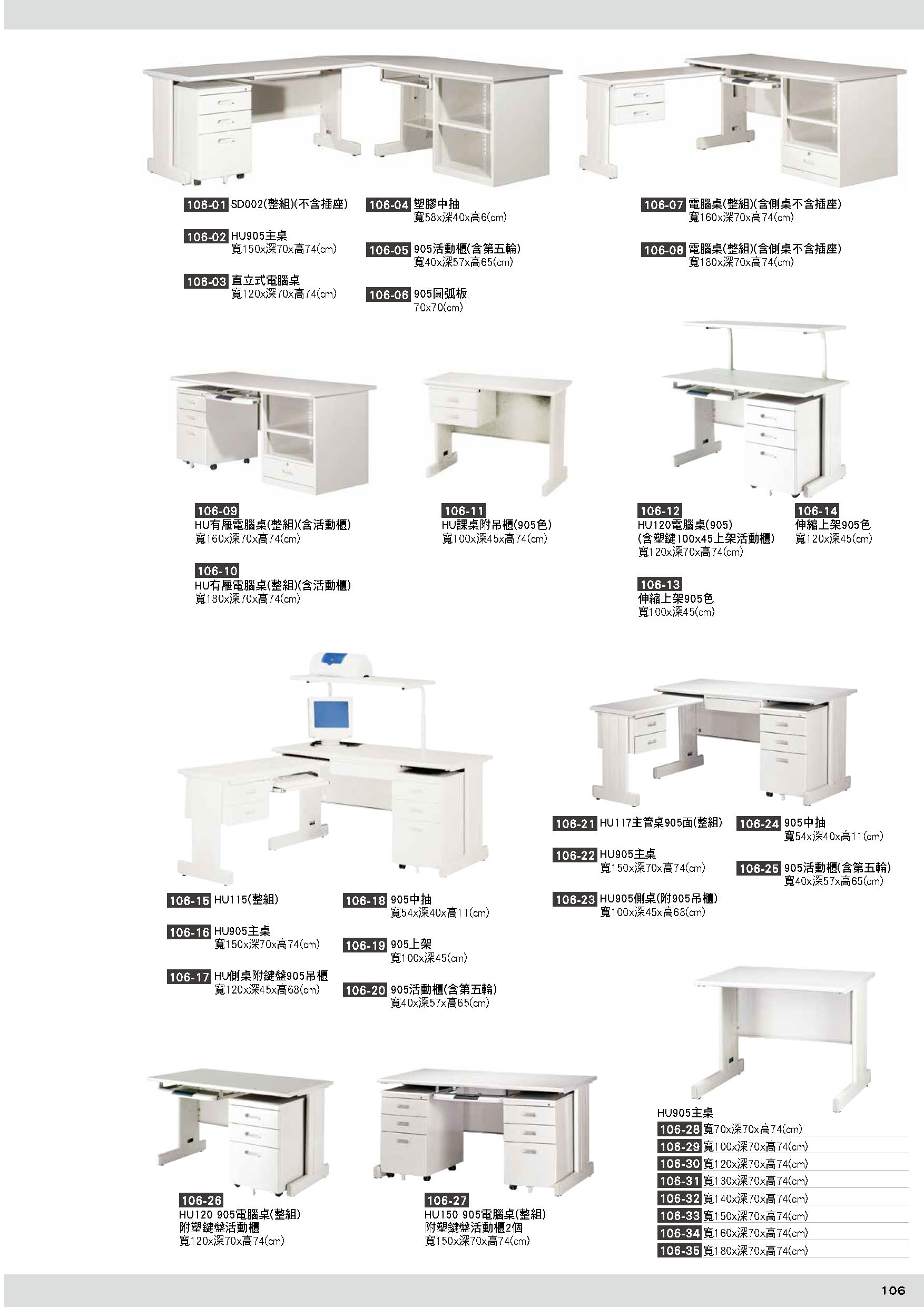 106-01 SD002(整組)(不含插座)

106-02 HU905主桌
寬150x深70x高74(cm)

106-03 直立式電腦桌
寬120x深70x高74(cm)

106-04 塑膠中抽
寬58x深40x高6(cm)

106-05 905活動櫃(含第五輪)
寬40x深57x高65(cm)

106-06 905圓弧板
70x70(cm)

106-07 電腦桌(整組)(含側桌不含插座)
寬160x深70x高74(cm)

106-08 電腦桌(整組)(含側桌不含插座)
寬180x深70x高74(cm)

106-09
HU有屜電腦桌(整組)(含活動櫃)
寬160x深70x高74(cm)

106-10
HU有屜電腦桌(整組)(含活動櫃)
寬180x深70x高74(cm)

106-11
HU課桌附吊櫃(905色)
寬100x深45x高74(cm)

106-12
HU120電腦桌(905)
(含塑鍵100x45上架活動櫃)
寬120x深70x高74(cm)

106-13
伸縮上架905色
寬100x深45(cm)

106-14
伸縮上架905色
寬120x深45(cm)

106-15 HU115(整組)

106-16 HU905主桌
寬150x深70x高74(cm)

106-17 HU側桌附鍵盤905吊櫃
寬120x深45x高68(cm)

106-18 905中抽
寬54x深40x高11(cm)

106-19 905上架
寬100x深45(cm)

106-20 905活動櫃(含第五輪)
寬40x深57x高65(cm)

106-21 HU117主管桌905面(整組)

106-22 HU905主桌
寬150x深70x高74(cm)

106-23 HU905側桌(附905吊櫃)
寬100x深45x高68(cm)

106-24 905中抽
寬54x深40x高11(cm)

106-25 905活動櫃(含第五輪)
寬40x深57x高65(cm)

106-26
HU120 905電腦桌(整組)
附塑鍵盤活動櫃
寬120x深70x高74(cm)

106-27
HU150 905電腦桌(整組)
附塑鍵盤活動櫃2個
寬150x深70x高74(cm)

HU905主桌
106-28 寬70x深70x高74(cm)
106-29 寬100x深70x高74(cm)
106-30 寬120x深70x高74(cm)
106-31 寬130x深70x高74(cm)
106-32 寬140x深70x高74(cm)
106-33 寬150x深70x高74(cm)
106-34 寬160x深70x高74(cm)
106-35 寬180x深70x高74(cm)

106